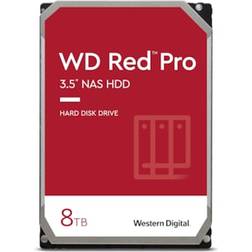 WD Red™ Pro
3.5" NAS HDD

HARD DISK DRIVE

8TB

Western Digital